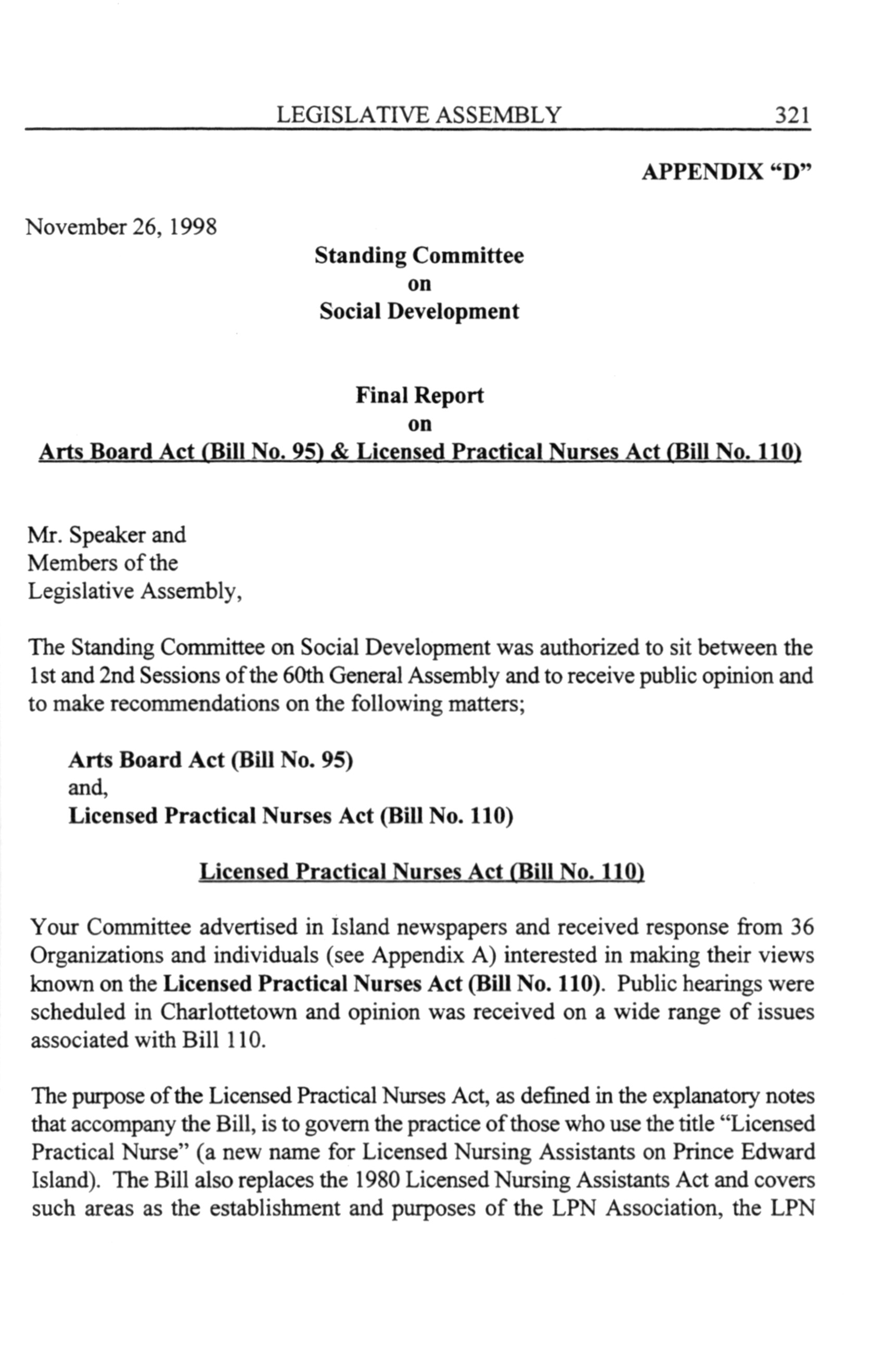 LEGISLATIVE ASSEMBLY 321

APPENDIX “D”

November 26, 1998

Standing Committee
on
Social Development

Final Report
on
Arts Board Act (Bill No. 95) & Licensed Practical Nurses Act (Bill No. 110)

Mr. Speaker and
Members of the
Legislative Assembly,

The Standing Committee on Social Development was authorized to sit between the 1st and 2nd Sessions of the 60th General Assembly and to receive public opinion and to make recommendations on the following matters;

Arts Board Act (Bill No. 95)
and,
Licensed Practical Nurses Act (Bill No. 110)

Licensed Practical Nurses Act (Bill No. 110)

Your Committee advertised in Island newspapers and received response from 36 Organizations and individuals (see Appendix A) interested in making their views known on the Licensed Practical Nurses Act (Bill No. 110). Public hearings were scheduled in Charlottetown and opinion was received on a wide range of issues associated with Bill 110.

The purpose of the Licensed Practical Nurses Act, as defined in the explanatory notes that accompany the Bill, is to govern the practice of those who use the title “Licensed Practical Nurse” (a new name for Licensed Nursing Assistants on Prince Edward Island). The Bill also replaces the 1980 Licensed Nursing Assistants Act and covers such areas as the establishment and purposes of the LPN Association, the LPN